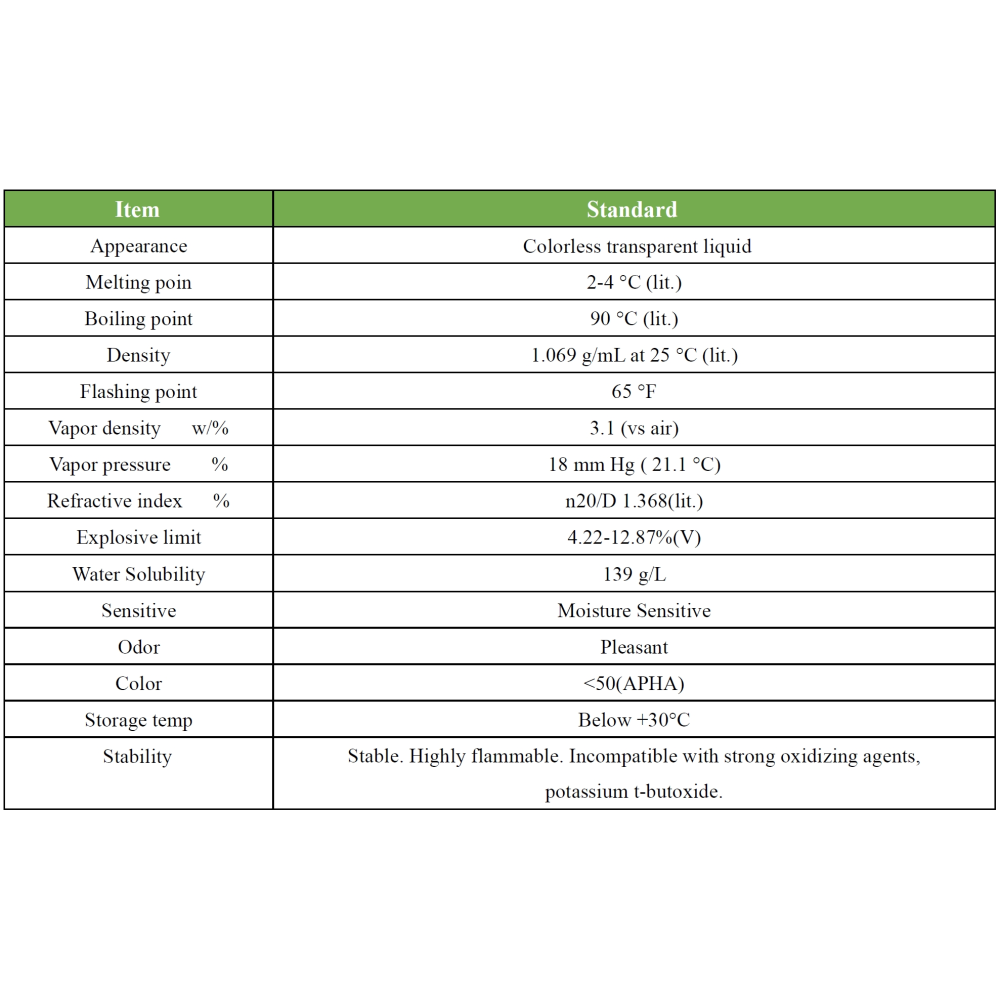 | Item | Standard |
|---|---|
| Appearance | Colorless transparent liquid |
| Melting poin | 2-4 °C (lit.) |
| Boiling point | 90 °C (lit.) |
| Density | 1.069 g/mL at 25 °C (lit.) |
| Flashing point | 65 °F |
| Vapor density w/% | 3.1 (vs air) |
| Vapor pressure % | 18 mm Hg ( 21.1 °C) |
| Refractive index % | n20/D 1.368(lit.) |
| Explosive limit | 4.22-12.87%(V) |
| Water Solubility | 139 g/L |
| Sensitive | Moisture Sensitive |
| Odor | Pleasant |
| Color | <50(APHA) |
| Storage temp | Below +30°C |
| Stability | Stable. Highly flammable. Incompatible with strong oxidizing agents, potassium t-butoxide. |